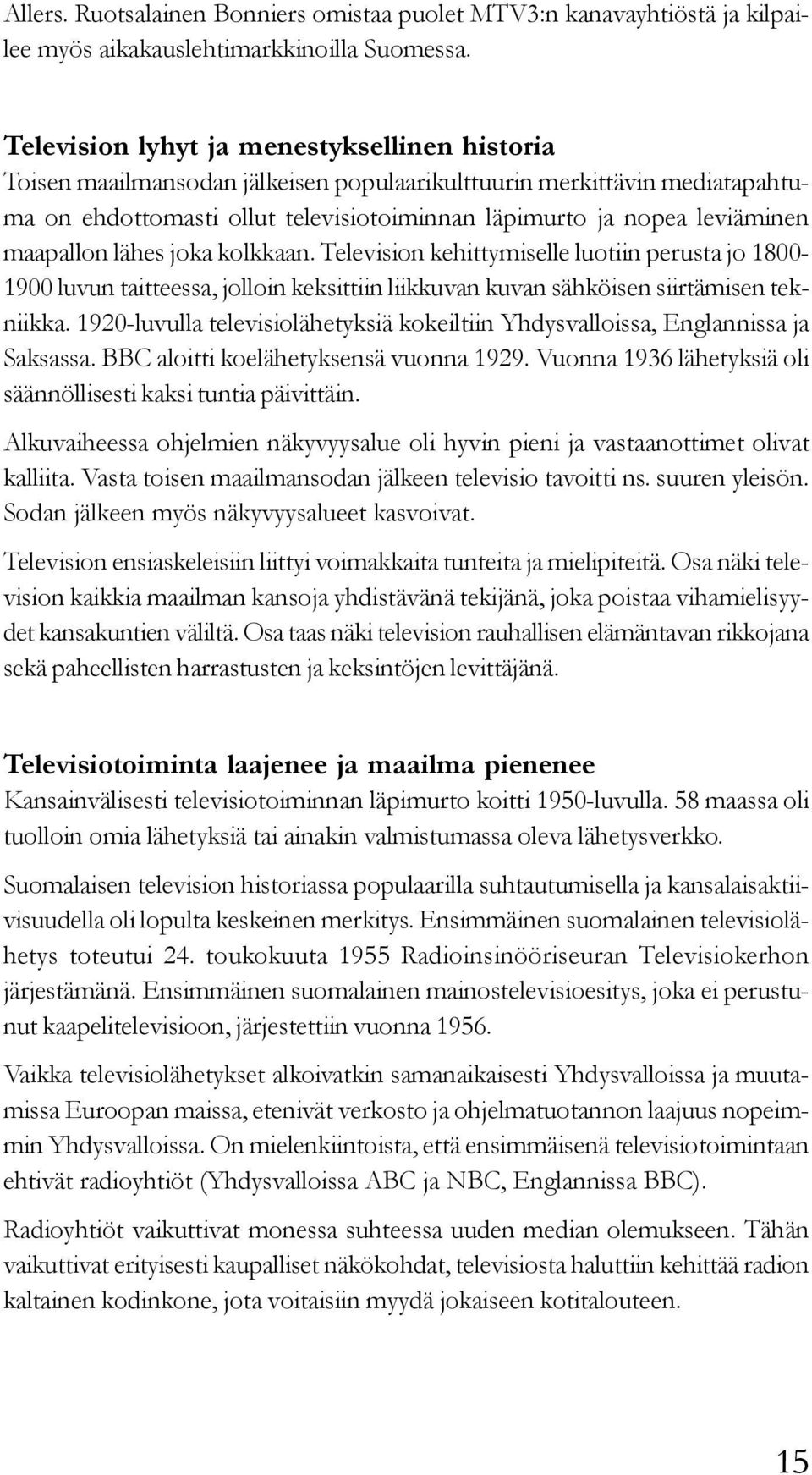 Allers. Ruotsalainen Bonniers omistaa puolet MTV3:n kanavayhtiöstä ja kilpailee myös aikakauslehtimarkkinoilla Suomessa.

Television lyhyt ja menestyksellinen historia
Toisen maailmansodan jälkeisen populaarikulttuurin merkittävin mediatapahtuma on ehdottomasti ollut televisiotoiminnan läpimurto ja nopea leviäminen maapallon lähes joka kolkkaan. Television kehittymiselle luotiin perusta jo 1800-1900 luvun taitteessa, jolloin keksittiin liikkuvan kuvan sähköisen siirtämisen tekniikka. 1920-luvulla televisiolähetyksiä kokeiltiin Yhdysvalloissa, Englannissa ja Saksassa. BBC aloitti koelähetyksensä vuonna 1929. Vuonna 1936 lähetyksiä oli säännöllisesti kaksi tuntia päivittäin.

Alkuvaiheessa ohjelmien näkyvyysalue oli hyvin pieni ja vastaanottimet olivat kalliita. Vasta toisen maailmansodan jälkeen televisio tavoitti ns. suuren yleisön. Sodan jälkeen myös näkyvyysalueet kasvoivat.

Television ensiaskeleisiin liittyi voimakkaita tunteita ja mielipiteitä. Osa näki television kaikkia maailman kansoja yhdistävänä tekijänä, joka poistaa vihamielisyydet kansakuntien väliltä. Osa taas näki television rauhallisen elämäntavan rikkojana sekä paheellisten harrastusten ja keksintöjen levittäjänä.

Televisiotoiminta laajenee ja maailma pienenee
Kansainvälisesti televisiotoiminnan läpimurto koitti 1950-luvulla. 58 maassa oli tuolloin omia lähetyksiä tai ainakin valmistumassa oleva lähetysverkko.

Suomalaisen television historiassa populaarilla suhtautumisella ja kansalaisaktiivisuudella oli lopulta keskeinen merkitys. Ensimmäinen suomalainen televisiolähetys toteutui 24. toukokuuta 1955 Radioinsinööriseuran Televisiokerhon järjestämänä. Ensimmäinen suomalainen mainostelevisioesitys, joka ei perustunut kaapelitelevisioon, järjestettiin vuonna 1956.

Vaikka televisiolähetykset alkoivatkin samanaikaisesti Yhdysvalloissa ja muutamissa Euroopan maissa, etenivät verkosto ja ohjelmatuotannon laajuus nopeimmin Yhdysvalloissa. On mielenkiintoista, että ensimmäisenä televisiotoimintaan ehtivät radioyhtiöt (Yhdysvalloissa ABC ja NBC, Englannissa BBC).

Radioyhtiöt vaikuttivat monessa suhteessa uuden median olemukseen. Tähän vaikuttivat erityisesti kaupalliset näkökohdat, televisiosta haluttiin kehittää radion kaltainen kodinkone, jota voitaisiin myydä jokaiseen kotitalouteen.

15